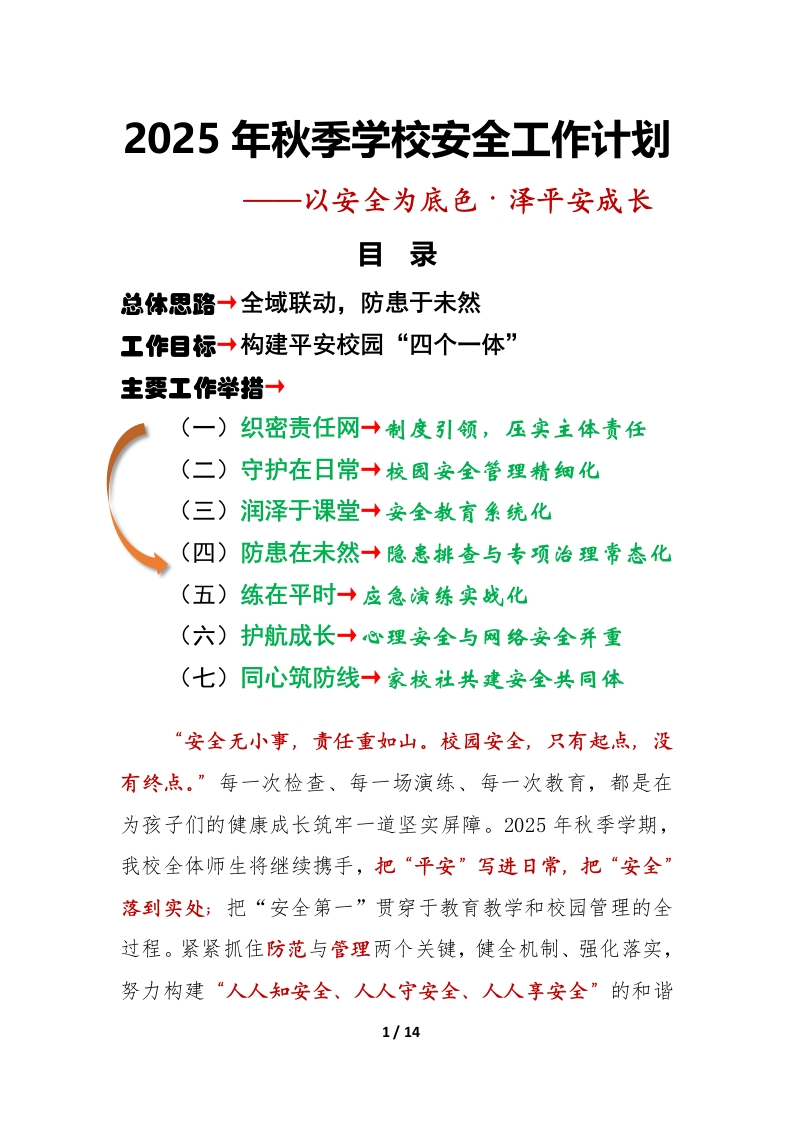 2025 年秋季学校安全工作计划

——以安全为底色 · 泽平安成长

目 录

总体思路→全域联动，防患于未然

工作目标→构建平安校园“四个一体”

主要工作举措→

（一）织密责任网→制度引领，压实主体责任

（二）守护在日常→校园安全管理精细化

（三）润泽于课堂→安全教育系统化

（四）防患在未然→隐患排查与专项治理常态化

（五）练在平时→应急演练实战化

（六）护航成长→心理安全与网络安全并重

（七）同心筑防线→家校社共建安全共同体

“安全无小事，责任重如山。校园安全，只有起点，没有终点。”每一次检查、每一场演练、每一次教育，都是在为孩子们的健康成长筑牢一道坚实屏障。2025 年秋季学期，我校全体师生将继续携手，把“平安”写进日常，把“安全”落到实处；把“安全第一”贯穿于教育教学和校园管理的全过程。紧紧抓住防范与管理两个关键，健全机制、强化落实，努力构建“人人知安全、人人守安全、人人享安全”的和谐

1 / 14